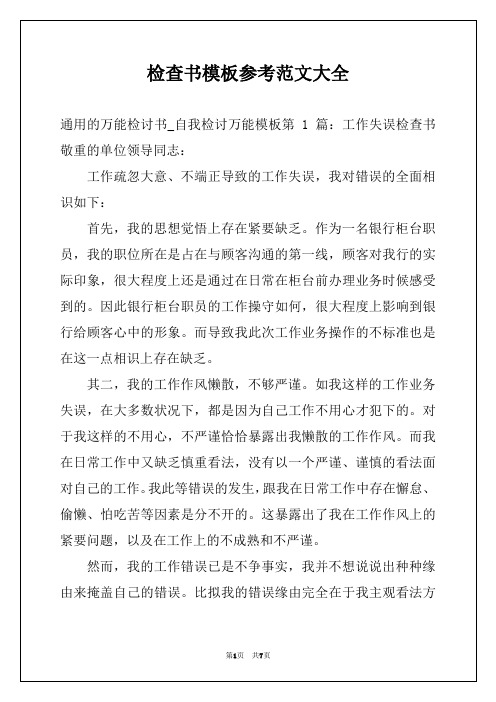 检查书模板参考范文大全

通用的万能检讨书_自我检讨万能模板第 1 篇：工作失误检查书
敬重的单位领导同志：

工作疏忽大意、不端正导致的工作失误，我对错误的全面相识如下：

首先，我的思想觉悟上存在紧要缺乏。作为一名银行柜台职员，我的职位所在是占在与顾客沟通的第一线，顾客对我行的实际印象，很大程度上还是通过在日常在柜台前办理业务时候感受到的。因此银行柜台职员的工作操守如何，很大程度上影响到银行给顾客心中的形象。而导致我此次工作业务操作的不标准也是在这一点相识上存在缺乏。

其二，我的工作作风懒散，不够严谨。如我这样的工作业务失误，在大多数状况下，都是因为自己工作不用心才犯下的。对于我这样的不用心，不严谨恰恰暴露出我懒散的工作作风。而我在日常工作中又缺乏慎重看法，没有以一个严谨、谨慎的看法面对自己的工作。我此等错误的发生，跟我在日常工作中存在懈怠、偷懒、怕吃苦等因素是分不开的。这暴露出了我在工作作风上的紧要问题，以及在工作上的不成熟和不严谨。

然而，我的工作错误已是不争事实，我并不想说说出种种缘由来掩盖自己的错误。比拟我的错误缘由完全在于我主观看法方

第1页 共7页